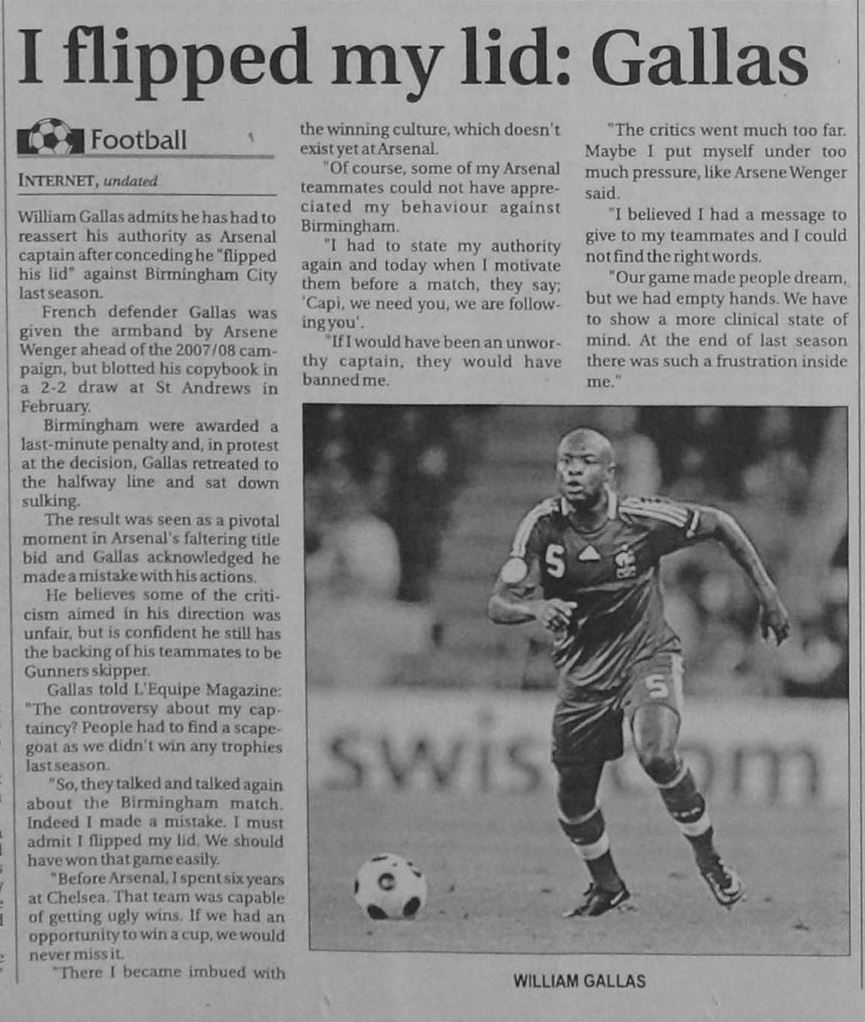 I flipped my lid: Gallas

Football

INTERNET, undated

William Gallas admits he has had to reassert his authority as Arsenal captain after conceding he "flipped his lid" against Birmingham City last season.

French defender Gallas was given the armband by Arsene Wenger ahead of the 2007/08 campaign, but blotted his copybook in a 2-2 draw at St Andrews in February.

Birmingham were awarded a last-minute penalty and, in protest at the decision, Gallas retreated to the halfway line and sat down sulking.

The result was seen as a pivotal moment in Arsenal's faltering title bid and Gallas acknowledged he made a mistake with his actions.

He believes some of the criticism aimed in his direction was unfair, but is confident he still has the backing of his teammates to be Gunners skipper.

Gallas told L'Equipe Magazine: "The controversy about my captaincy? People had to find a scapegoat as we didn't win any trophies last season.

"So, they talked and talked again about the Birmingham match. Indeed I made a mistake. I must admit I flipped my lid. We should have won that game easily.

"Before Arsenal, I spent six years at Chelsea. That team was capable of getting ugly wins. If we had an opportunity to win a cup, we would never miss it.

"There I became imbued with the winning culture, which doesn't exist yet at Arsenal.

"Of course, some of my Arsenal teammates could not have appreciated my behaviour against Birmingham.

"I had to state my authority again and today when I motivate them before a match, they say; 'Capi, we need you, we are following you'.

"If I would have been an unworthy captain, they would have banned me.

"The critics went much too far. Maybe I put myself under too much pressure, like Arsene Wenger said.

"I believed I had a message to give to my teammates and I could not find the right words.

"Our game made people dream, but we had empty hands. We have to show a more clinical state of mind. At the end of last season there was such a frustration inside me."

WILLIAM GALLAS